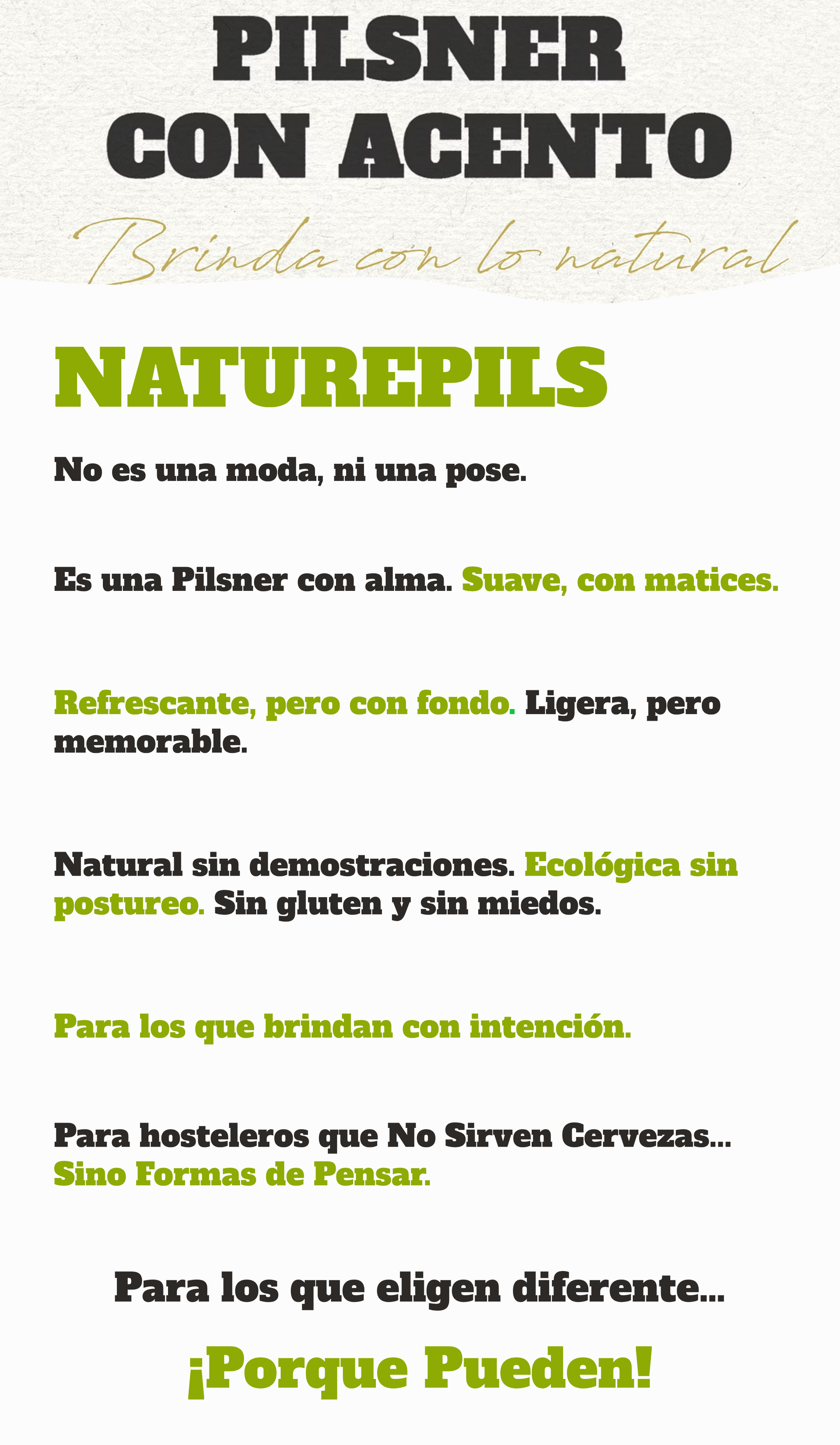 PILSNER
CON ACENTO

Brinda con lo natural

NATUREPILS

No es una moda, ni una pose.

Es una Pilsner con alma. Suave, con matices.

Refrescante, pero con fondo. Ligera, pero memorable.

Natural sin demostraciones. Ecológica sin postureo. Sin gluten y sin miedos.

Para los que brindan con intención.

Para hosteleros que No Sirven Cervezas... Sino Formas de Pensar.

Para los que eligen diferente...

¡Porque Pueden!